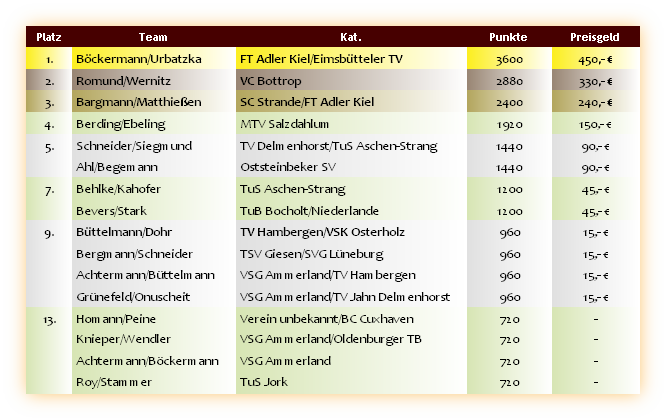 | Platz | Team | Kat. | Punkte | Preisgeld |
|---|---|---|---|---|
| 1. | Böckermann/Urbatzka | FT Adler Kiel/Eimsbütteler TV | 3600 | 450,- € |
| 2. | Romund/Wernitz | VC Bottrop | 2880 | 330,- € |
| 3. | Bargmann/Matthießen | SC Strande/FT Adler Kiel | 2400 | 240,- € |
| 4. | Berding/Ebeling | MTV Salzdahlum | 1920 | 150,- € |
| 5. | Schneider/Siegmund | TV Delmenhorst/TuS Aschen-Strang | 1440 | 90,- € |
|  | Ahl/Begemann | Oststeinbeker SV | 1440 | 90,- € |
| 7. | Behlke/Kahofer | TuS Aschen-Strang | 1200 | 45,- € |
|  | Bevers/Stark | TuB Bocholt/Niederlande | 1200 | 45,- € |
| 9. | Büttelmann/Dohr | TV Hambergen/VSK Osterholz | 960 | 15,- € |
|  | Bergmann/Schneider | TSV Giesen/SVG Lüneburg | 960 | 15,- € |
|  | Achtermann/Büttelmann | VSG Ammerland/TV Hambergen | 960 | 15,- € |
|  | Grünefeld/Onuscheit | VSG Ammerland/TV Jahn Delmenhorst | 960 | 15,- € |
| 13. | Homann/Peine | Verein unbekannt/BC Cuxhaven | 720 | - |
|  | Knieper/Wendler | VSG Ammerland/Oldenburger TB | 720 | - |
|  | Achtermann/Böckermann | VSG Ammerland | 720 | - |
|  | Roy/Stammer | TuS Jork | 720 | - |